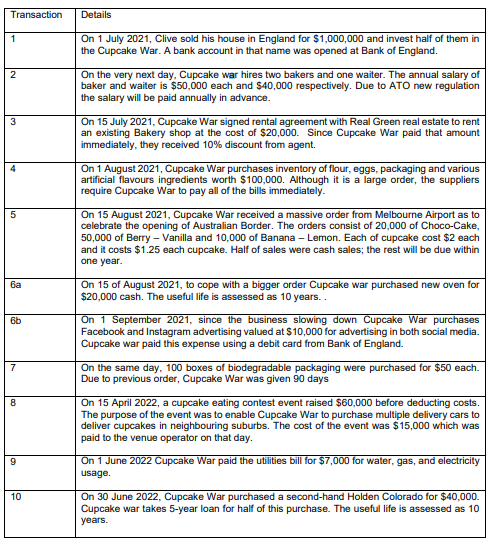 | Transaction | Details |
|---|---|
| 1 | On 1 July 2021, Clive sold his house in England for \$1,000,000 and invest half of them in the Cupcake War. A bank account in that name was opened at Bank of England. |
| 2 | On the very next day, Cupcake war hires two bakers and one waiter. The annual salary of baker and waiter is \$50,000 each and \$40,000 respectively. Due to ATO new regulation the salary will be paid annually in advance. |
| 3 | On 15 July 2021, Cupcake War signed rental agreement with Real Green real estate to rent an existing Bakery shop at the cost of \$20,000. Since Cupcake War paid that amount immediately, they received 10% discount from agent. |
| 4 | On 1 August 2021, Cupcake War purchases inventory of flour, eggs, packaging and various artificial flavours ingredients worth \$100,000. Although it is a large order, the suppliers require Cupcake War to pay all of the bills immediately. |
| 5 | On 15 August 2021, Cupcake War received a massive order from Melbourne Airport as to celebrate the opening of Australian Border. The orders consist of 20,000 of Choco-Cake, 50,000 of Berry – Vanilla and 10,000 of Banana – Lemon. Each of cupcake cost \$2 each and it costs \$1.25 each cupcake. Half of sales were cash sales; the rest will be due within one year. |
| 6a | On 15 of August 2021, to cope with a bigger order Cupcake war purchased new oven for \$20,000 cash. The useful life is assessed as 10 years. . |
| 6b | On 1 September 2021, since the business slowing down Cupcake War purchases Facebook and Instagram advertising valued at \$10,000 for advertising in both social media. Cupcake war paid this expense using a debit card from Bank of England. |
| 7 | On the same day, 100 boxes of biodegradable packaging were purchased for \$50 each. Due to previous order, Cupcake War was given 90 days |
| 8 | On 15 April 2022, a cupcake eating contest event raised \$60,000 before deducting costs. The purpose of the event was to enable Cupcake War to purchase multiple delivery cars to deliver cupcakes in neighbouring suburbs. The cost of the event was \$15,000 which was paid to the venue operator on that day. |
| 9 | On 1 June 2022 Cupcake War paid the utilities bill for \$7,000 for water, gas, and electricity usage. |
| 10 | On 30 June 2022, Cupcake War purchased a second-hand Holden Colorado for \$40,000. Cupcake war takes 5-year loan for half of this purchase. The useful life is assessed as 10 years. |